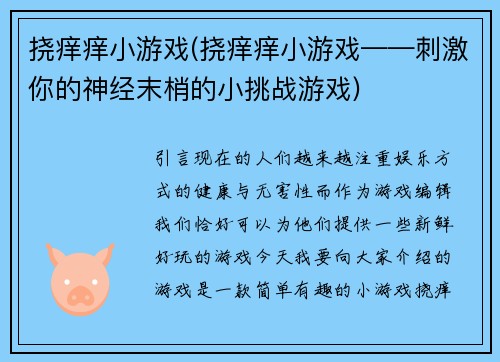 挠痒痒小游戏(挠痒痒小游戏——刺激你的神经末梢的小挑战游戏)

引言现在的人们越来越注重娱乐方式的健康与无害性而作为游戏编辑我们恰好可以为他们提供一些新鲜好玩的游戏今天我要向大家介绍的游戏是一款简单有趣的小游戏挠痒